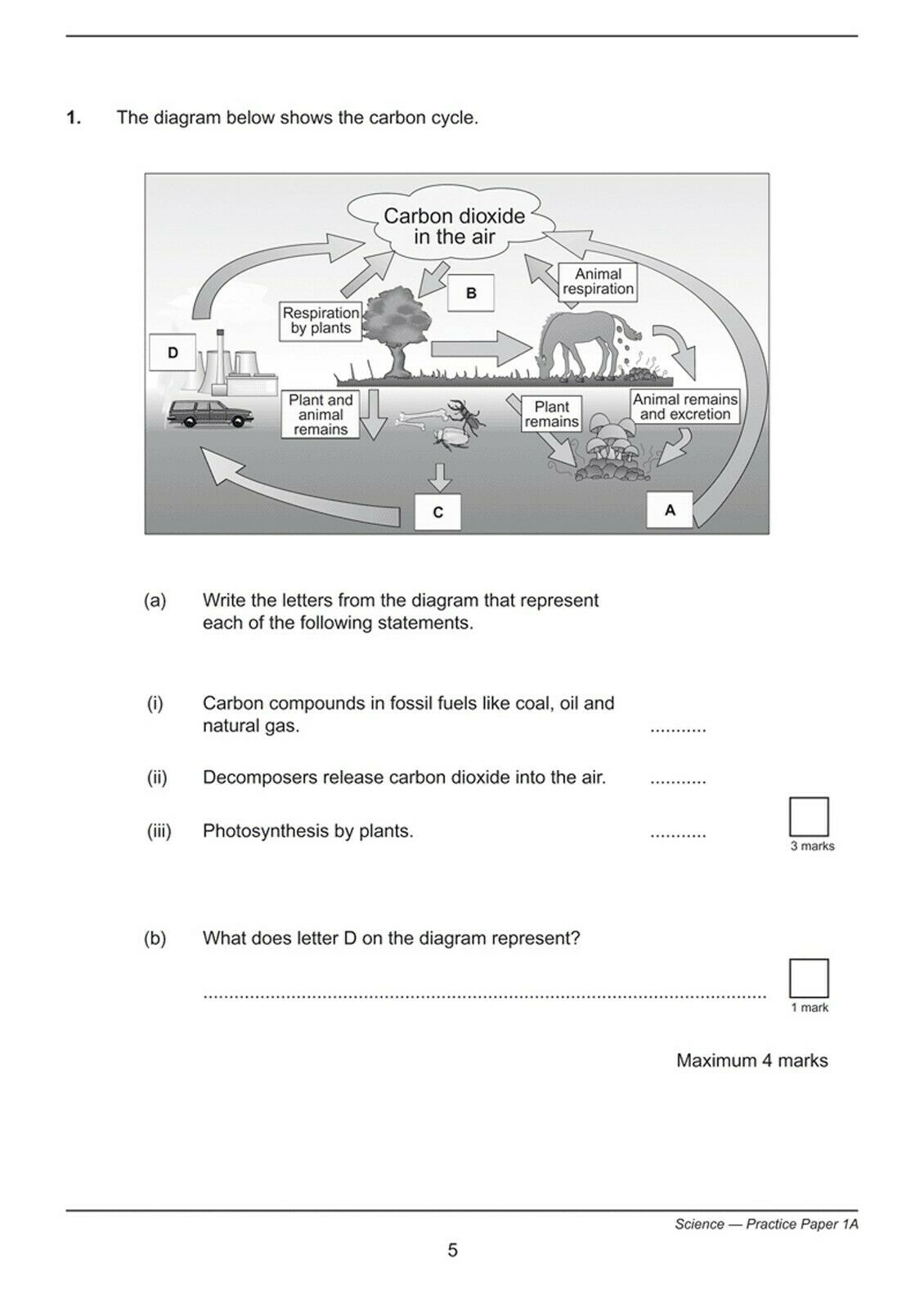 1. The diagram below shows the carbon cycle.

Carbon dioxide in the air

Animal respiration

B

Respiration by plants

D

Plant and animal remains

Plant remains

Animal remains and excretion

C

A

(a) Write the letters from the diagram that represent each of the following statements.

(i) Carbon compounds in fossil fuels like coal, oil and natural gas. ____

(ii) Decomposers release carbon dioxide into the air. ____

(iii) Photosynthesis by plants. ____

☐
3 marks

(b) What does letter D on the diagram represent?

____

☐
1 mark

Maximum 4 marks

Science — Practice Paper 1A

5